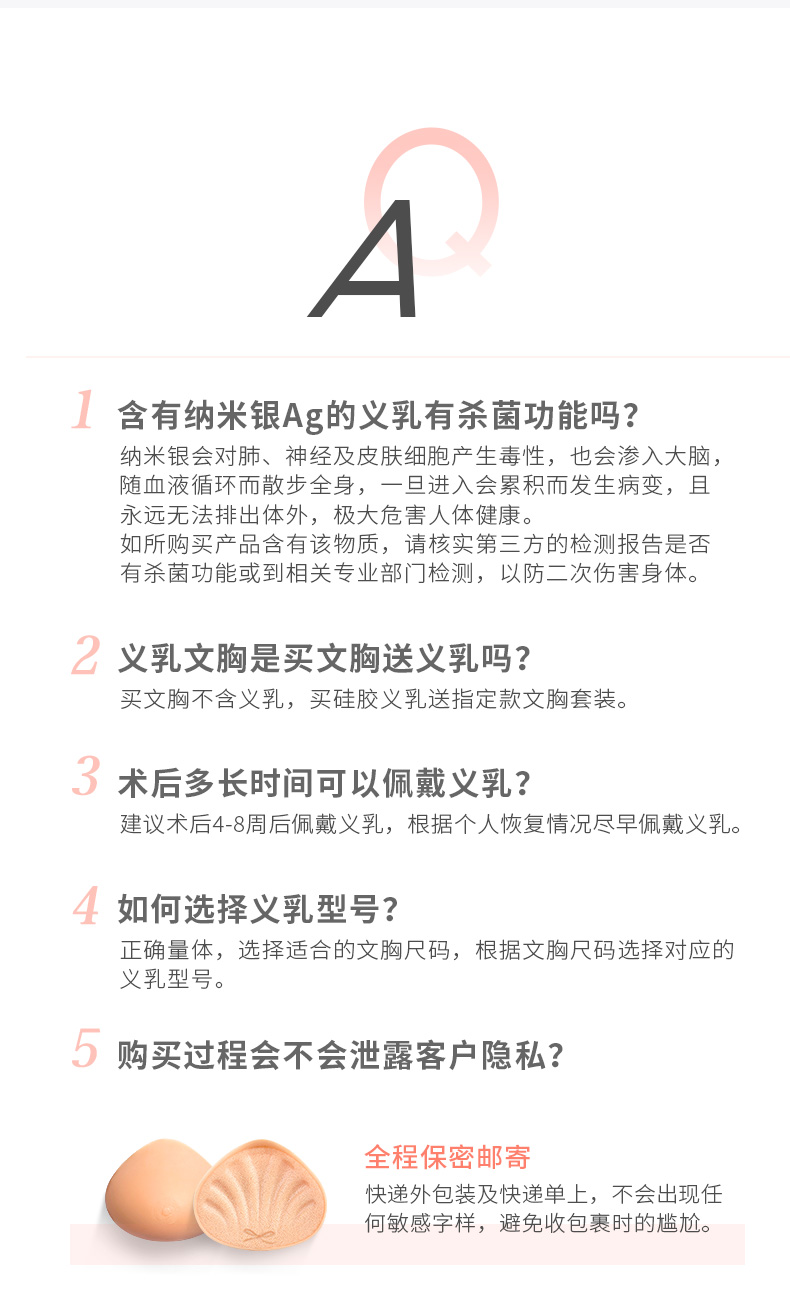 A Q

1 含有纳米银Ag的义乳有杀菌功能吗？

纳米银会对肺、神经及皮肤细胞产生毒性，也会渗入大脑，随血液循环而散步全身，一旦进入会累积而发生病变，且永远无法排出体外，极大危害人体健康。

如所购买产品含有该物质，请核实第三方的检测报告是否有杀菌功能或到相关专业部门检测，以防二次伤害身体。

2 义乳文胸是买文胸送义乳吗？

买文胸不含义乳，买硅胶义乳送指定款文胸套装。

3 术后多长时间可以佩戴义乳？

建议术后4-8周后佩戴义乳，根据个人恢复情况尽早佩戴义乳。

4 如何选择义乳型号？

正确量体，选择适合的文胸尺码，根据文胸尺码选择对应的义乳型号。

5 购买过程会不会泄露客户隐私？

全程保密邮寄

快递外包装及快递单上，不会出现任何敏感字样，避免收包裹时的尴尬。